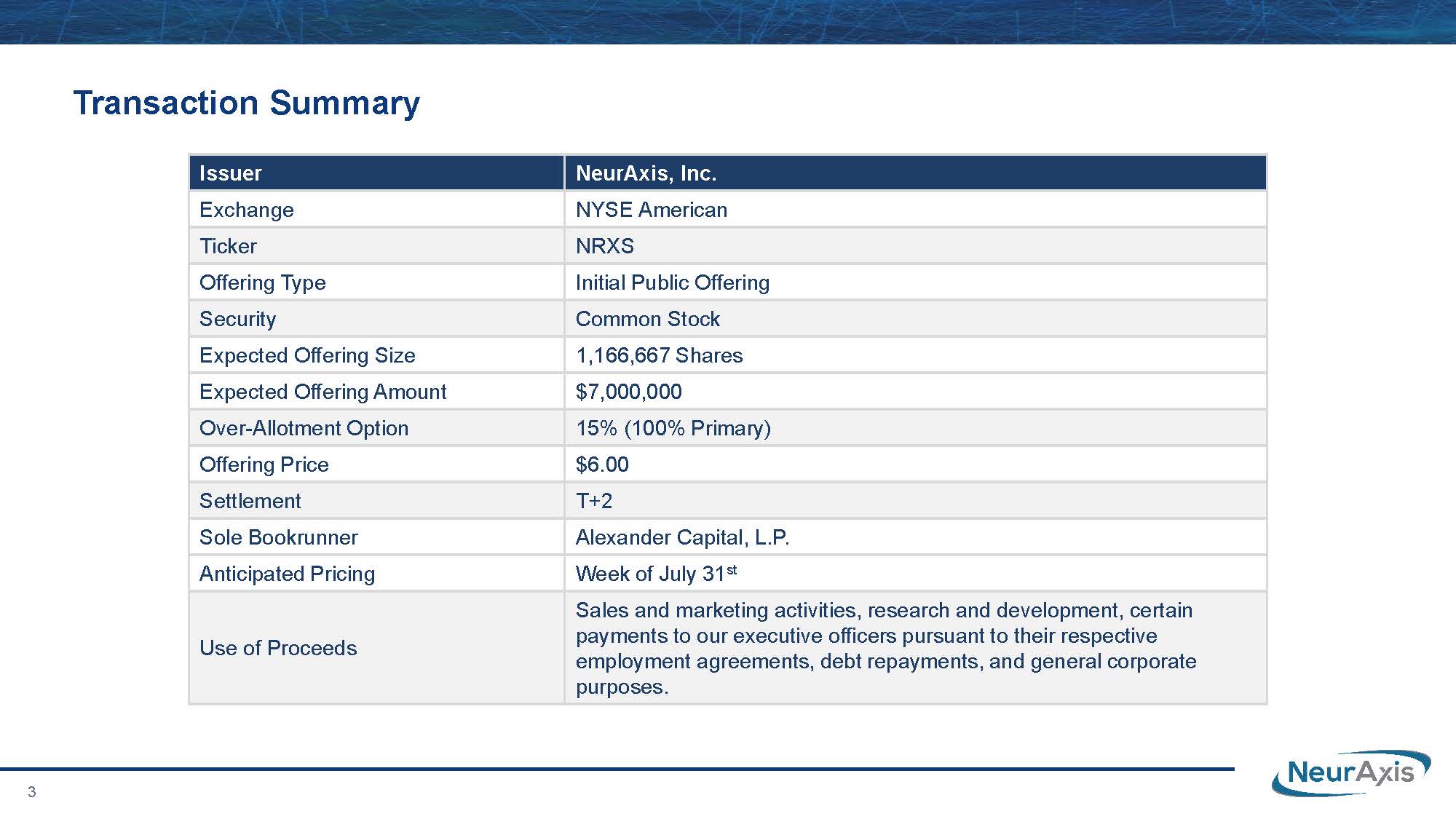 Transaction Summary

| Issuer | NeurAxis, Inc. |
|---|---|
| Exchange | NYSE American |
| Ticker | NRXS |
| Offering Type | Initial Public Offering |
| Security | Common Stock |
| Expected Offering Size | 1,166,667 Shares |
| Expected Offering Amount | \$7,000,000 |
| Over-Allotment Option | 15% (100% Primary) |
| Offering Price | \$6.00 |
| Settlement | T+2 |
| Sole Bookrunner | Alexander Capital, L.P. |
| Anticipated Pricing | Week of July 31$^{st}$ |
| Use of Proceeds | Sales and marketing activities, research and development, certain payments to our executive officers pursuant to their respective employment agreements, debt repayments, and general corporate purposes. |

3

NeurAxis